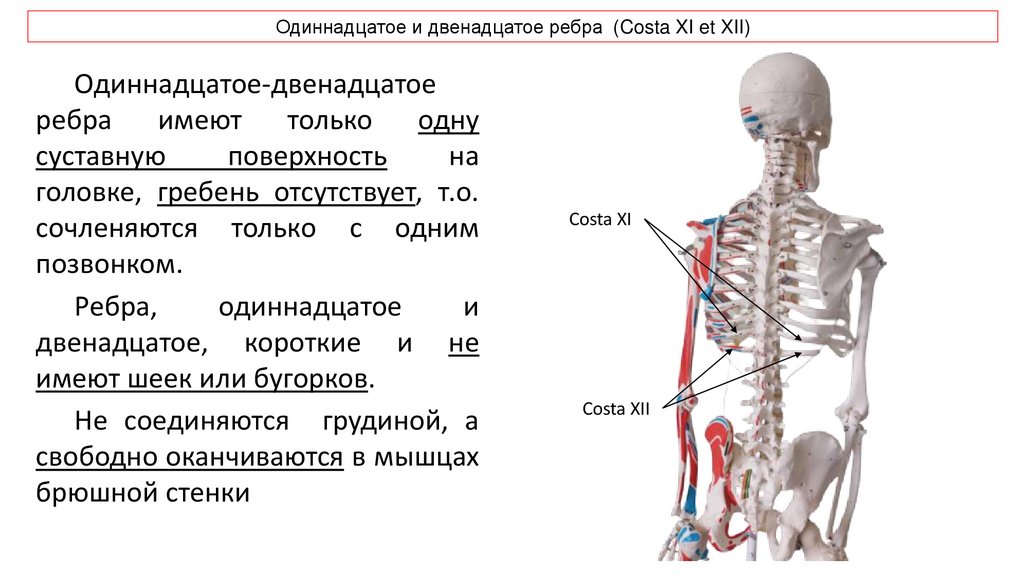 Одиннадцатое и двенадцатое ребра (Costa XI et XII)

Одиннадцатое-двенадцатое ребра имеют только одну суставную поверхность на головке, гребень отсутствует, т.о. сочленяются только с одним позвонком.

Ребра, одиннадцатое и двенадцатое, короткие и не имеют шеек или бугорков.

Не соединяются грудиной, а свободно оканчиваются в мышцах брюшной стенки

Costa XI

Costa XII